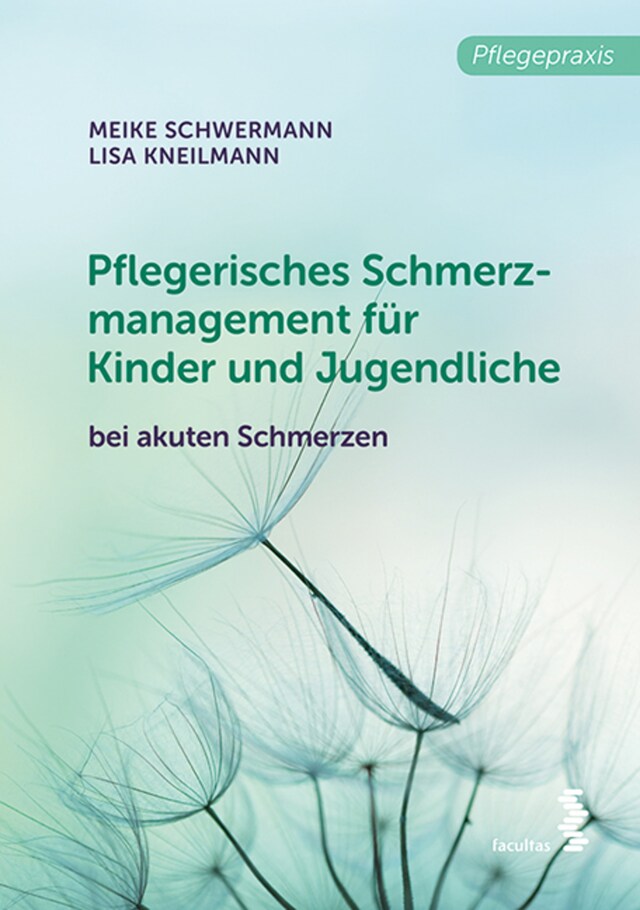 Pflegepraxis

MEIKE SCHWERMANN
LISA KNEILMANN

Pflegerisches Schmerzmanagement für Kinder und Jugendliche

bei akuten Schmerzen

facultas